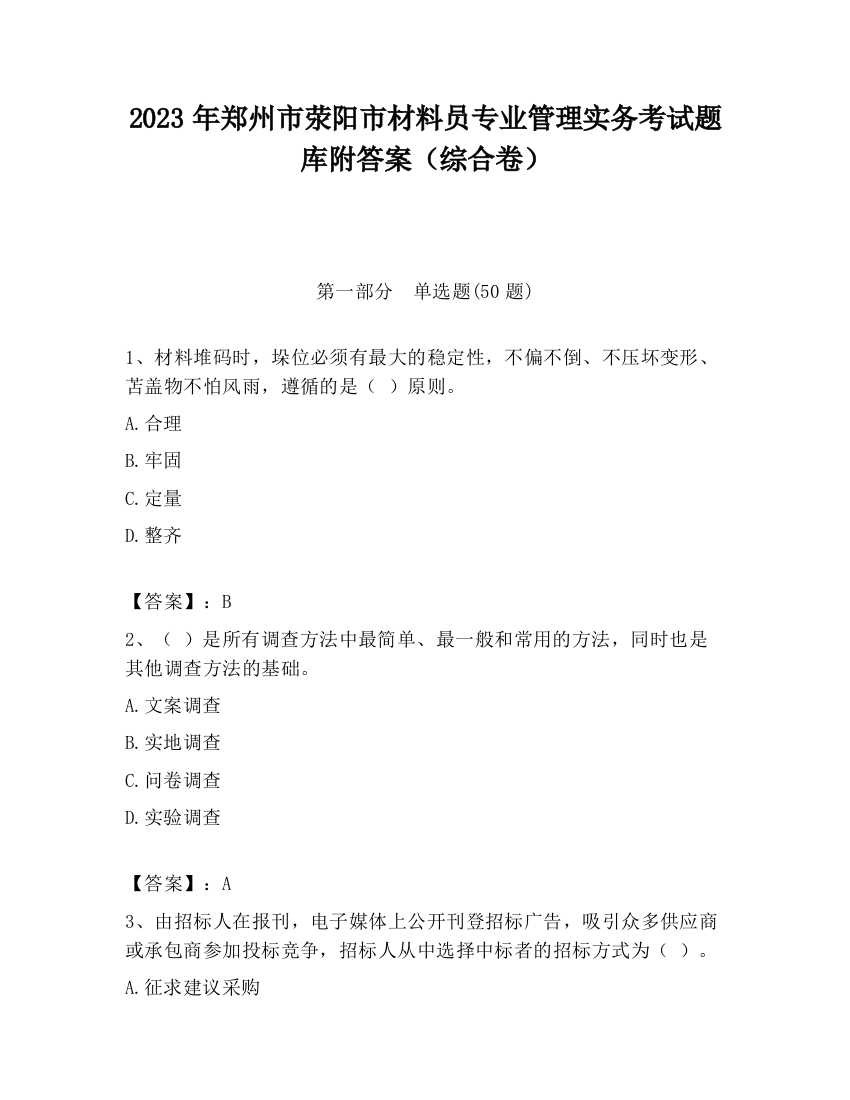 2023 年郑州市荥阳市材料员专业管理实务考试题库附答案（综合卷）

第一部分　单选题(50 题)

1、材料堆码时，垛位必须有最大的稳定性，不偏不倒、不压坏变形、苫盖物不怕风雨，遵循的是（ ）原则。

A.合理

B.牢固

C.定量

D.整齐

【答案】：B

2、（ ）是所有调查方法中最简单、最一般和常用的方法，同时也是其他调查方法的基础。

A.文案调查

B.实地调查

C.问卷调查

D.实验调查

【答案】：A

3、由招标人在报刊，电子媒体上公开刊登招标广告，吸引众多供应商或承包商参加投标竞争，招标人从中选择中标者的招标方式为（ ）。

A.征求建议采购